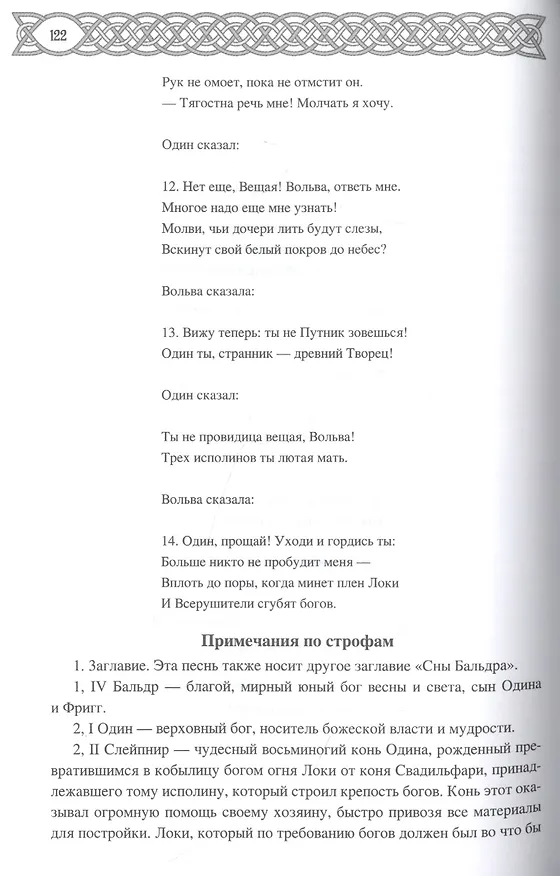 122

Рук не омоет, пока не отмстит он.
— Тягостна речь мне! Молчать я хочу.

Один сказал:

12. Нет еще, Вещая! Вольва, ответь мне.
Многое надо еще мне узнать!
Молви, чьи дочери лить будут слезы,
Вскинут свой белый покров до небес?

Вольва сказала:

13. Вижу теперь: ты не Путник зовешься!
Один ты, странник — древний Творец!

Один сказал:

Ты не провидица вещая, Вольва!
Трех исполинов ты лютая мать.

Вольва сказала:

14. Один, прощай! Уходи и гордись ты:
Больше никто не пробудит меня —
Вплоть до поры, когда минет плен Локи
И Всерушители сгубят богов.

Примечания по строфам

1. Заглавие. Эта песнь также носит другое заглавие «Сны Бальдра».

1, IV Бальдр — благой, мирный юный бог весны и света, сын Одина и Фригг.

2, I Один — верховный бог, носитель божеской власти и мудрости.

2, II Слейпнир — чудесный восьминогий конь Одина, рожденный превратившимся в кобылицу богом огня Локи от коня Свадильфари, принадлежавшего тому исполину, который строил крепость богов. Конь этот оказывал огромную помощь своему хозяину, быстро привозя все материалы для постройки. Локи, который по требованию богов должен был во что бы